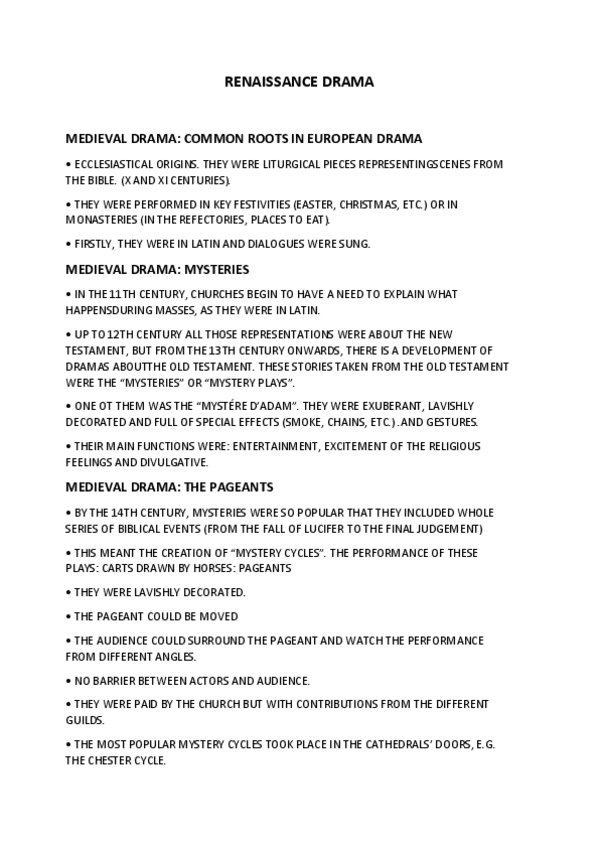 RENAISSANCE DRAMA

MEDIEVAL DRAMA: COMMON ROOTS IN EUROPEAN DRAMA

• ECCLESIASTICAL ORIGINS. THEY WERE LITURGICAL PIECES REPRESENTINGSCENES FROM THE BIBLE. (X AND XI CENTURIES).

• THEY WERE PERFORMED IN KEY FESTIVITIES (EASTER, CHRISTMAS, ETC.) OR IN MONASTERIES (IN THE REFECTORIES, PLACES TO EAT).

• FIRSTLY, THEY WERE IN LATIN AND DIALOGUES WERE SUNG.

MEDIEVAL DRAMA: MYSTERIES

• IN THE 11TH CENTURY, CHURCHES BEGIN TO HAVE A NEED TO EXPLAIN WHAT HAPPENSDURING MASSES, AS THEY WERE IN LATIN.

• UP TO 12TH CENTURY ALL THOSE REPRESENTATIONS WERE ABOUT THE NEW TESTAMENT, BUT FROM THE 13TH CENTURY ONWARDS, THERE IS A DEVELOPMENT OF DRAMAS ABOUTTHE OLD TESTAMENT. THESE STORIES TAKEN FROM THE OLD TESTAMENT WERE THE “MYSTERIES” OR “MYSTERY PLAYS”.

• ONE OT THEM WAS THE “MYSTÉRE D’ADAM”. THEY WERE EXUBERANT, LAVISHLY DECORATED AND FULL OF SPECIAL EFFECTS (SMOKE, CHAINS, ETC.) .AND GESTURES.

• THEIR MAIN FUNCTIONS WERE: ENTERTAINMENT, EXCITEMENT OF THE RELIGIOUS FEELINGS AND DIVULGATIVE.

MEDIEVAL DRAMA: THE PAGEANTS

• BY THE 14TH CENTURY, MYSTERIES WERE SO POPULAR THAT THEY INCLUDED WHOLE SERIES OF BIBLICAL EVENTS (FROM THE FALL OF LUCIFER TO THE FINAL JUDGEMENT)

• THIS MEANT THE CREATION OF “MYSTERY CYCLES”. THE PERFORMANCE OF THESE PLAYS: CARTS DRAWN BY HORSES: PAGEANTS

• THEY WERE LAVISHLY DECORATED.

• THE PAGEANT COULD BE MOVED

• THE AUDIENCE COULD SURROUND THE PAGEANT AND WATCH THE PERFORMANCE FROM DIFFERENT ANGLES.

• NO BARRIER BETWEEN ACTORS AND AUDIENCE.

• THEY WERE PAID BY THE CHURCH BUT WITH CONTRIBUTIONS FROM THE DIFFERENT GUILDS.

• THE MOST POPULAR MYSTERY CYCLES TOOK PLACE IN THE CATHEDRALS’ DOORS, E.G. THE CHESTER CYCLE.